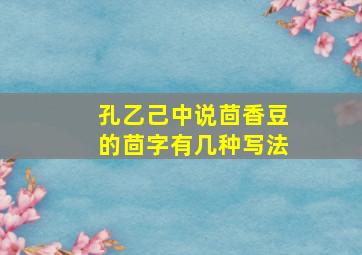 孔乙己中说茴香豆的茴字有几种写法